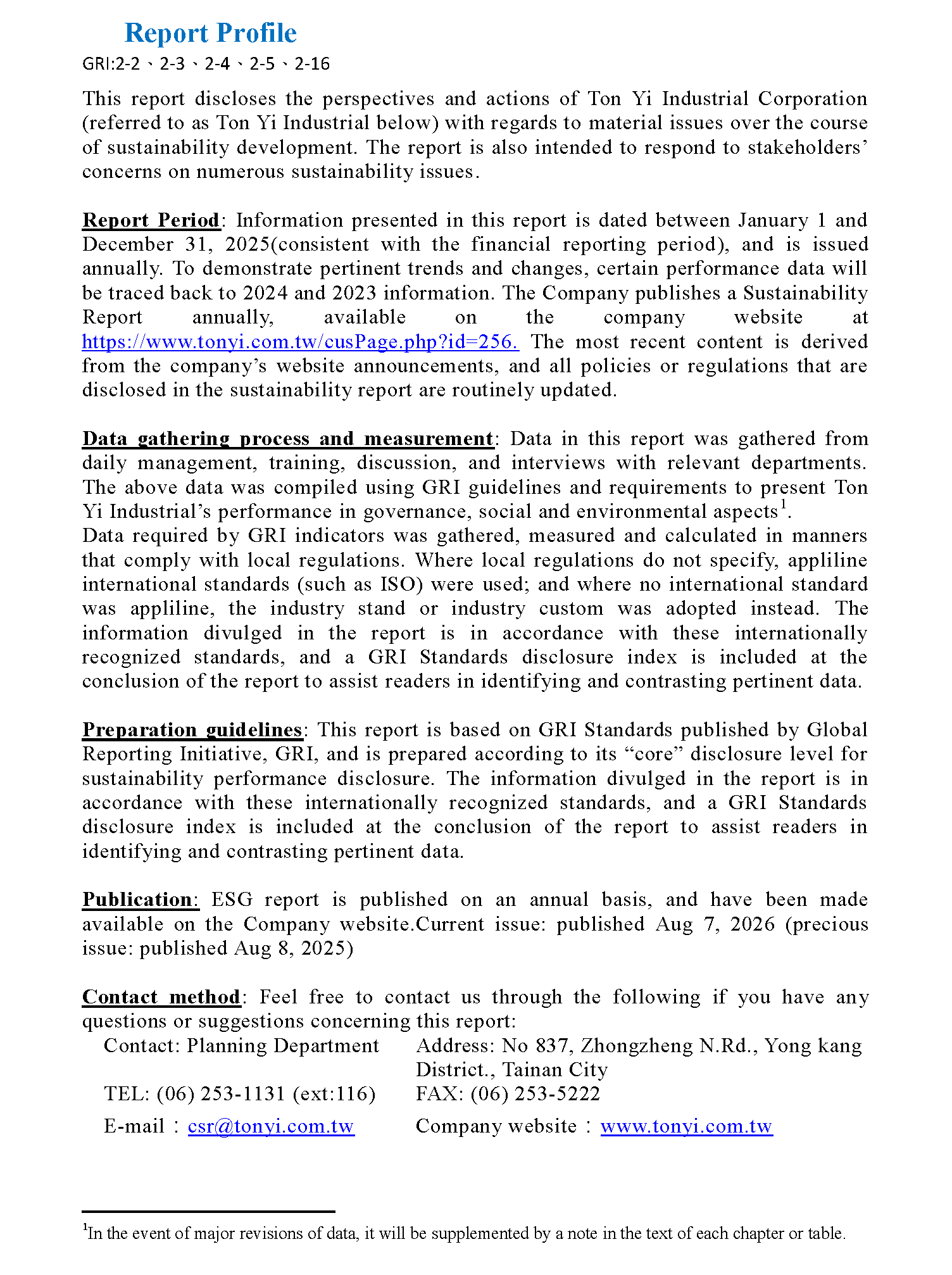 Report Profile

GRI:2-2、2-3、2-4、2-5、2-16

This report discloses the perspectives and actions of Ton Yi Industrial Corporation (referred to as Ton Yi Industrial below) with regards to material issues over the course of sustainability development. The report is also intended to respond to stakeholders' concerns on numerous sustainability issues.

Report Period: Information presented in this report is dated between January 1 and December 31, 2025(consistent with the financial reporting period), and is issued annually. To demonstrate pertinent trends and changes, certain performance data will be traced back to 2024 and 2023 information. The Company publishes a Sustainability Report annually, available on the company website at https://www.tonyi.com.tw/cusPage.php?id=256. The most recent content is derived from the company's website announcements, and all policies or regulations that are disclosed in the sustainability report are routinely updated.

Data gathering process and measurement: Data in this report was gathered from daily management, training, discussion, and interviews with relevant departments. The above data was compiled using GRI guidelines and requirements to present Ton Yi Industrial's performance in governance, social and environmental aspects$^{1}$.
Data required by GRI indicators was gathered, measured and calculated in manners that comply with local regulations. Where local regulations do not specify, appliline international standards (such as ISO) were used; and where no international standard was appliline, the industry stand or industry custom was adopted instead. The information divulged in the report is in accordance with these internationally recognized standards, and a GRI Standards disclosure index is included at the conclusion of the report to assist readers in identifying and contrasting pertinent data.

Preparation guidelines: This report is based on GRI Standards published by Global Reporting Initiative, GRI, and is prepared according to its "core" disclosure level for sustainability performance disclosure. The information divulged in the report is in accordance with these internationally recognized standards, and a GRI Standards disclosure index is included at the conclusion of the report to assist readers in identifying and contrasting pertinent data.

Publication: ESG report is published on an annual basis, and have been made available on the Company website.Current issue: published Aug 7, 2026 (precious issue: published Aug 8, 2025)

Contact method: Feel free to contact us through the following if you have any questions or suggestions concerning this report:

Contact: Planning Department
Address: No 837, Zhongzheng N.Rd., Yong kang District., Tainan City
TEL: (06) 253-1131 (ext:116)
FAX: (06) 253-5222
E-mail：csr@tonyi.com.tw
Company website：www.tonyi.com.tw

$^{1}$In the event of major revisions of data, it will be supplemented by a note in the text of each chapter or table.